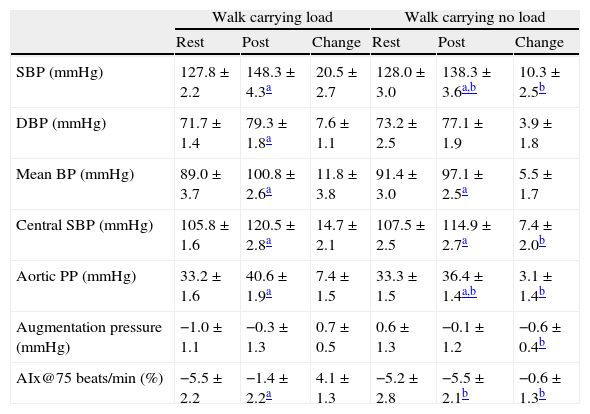 | | Walk carrying load | | | Walk carrying no load | | |
|---|---|---|---|---|---|---|
| | Rest | Post | Change | Rest | Post | Change |
| SBP (mmHg) | 127.8 ± 2.2 | 148.3 ± 4.3$^{a}$ | 20.5 ± 2.7 | 128.0 ± 3.0 | 138.3 ± 3.6$^{a,b}$ | 10.3 ± 2.5$^{b}$ |
| DBP (mmHg) | 71.7 ± 1.4 | 79.3 ± 1.8$^{a}$ | 7.6 ± 1.1 | 73.2 ± 2.5 | 77.1 ± 1.9 | 3.9 ± 1.8 |
| Mean BP (mmHg) | 89.0 ± 3.7 | 100.8 ± 2.6$^{a}$ | 11.8 ± 3.8 | 91.4 ± 3.0 | 97.1 ± 2.5$^{a}$ | 5.5 ± 1.7 |
| Central SBP (mmHg) | 105.8 ± 1.6 | 120.5 ± 2.8$^{a}$ | 14.7 ± 2.1 | 107.5 ± 2.5 | 114.9 ± 2.7$^{a}$ | 7.4 ± 2.0$^{b}$ |
| Aortic PP (mmHg) | 33.2 ± 1.6 | 40.6 ± 1.9$^{a}$ | 7.4 ± 1.5 | 33.3 ± 1.5 | 36.4 ± 1.4$^{a,b}$ | 3.1 ± 1.4$^{b}$ |
| Augmentation pressure (mmHg) | −1.0 ± 1.1 | −0.3 ± 1.3 | 0.7 ± 0.5 | 0.6 ± 1.3 | −0.1 ± 1.2 | −0.6 ± 0.4$^{b}$ |
| AIx@75 beats/min (%) | −5.5 ± 2.2 | −1.4 ± 2.2$^{a}$ | 4.1 ± 1.3 | −5.2 ± 2.8 | −5.5 ± 2.1$^{b}$ | −0.6 ± 1.3$^{b}$ |